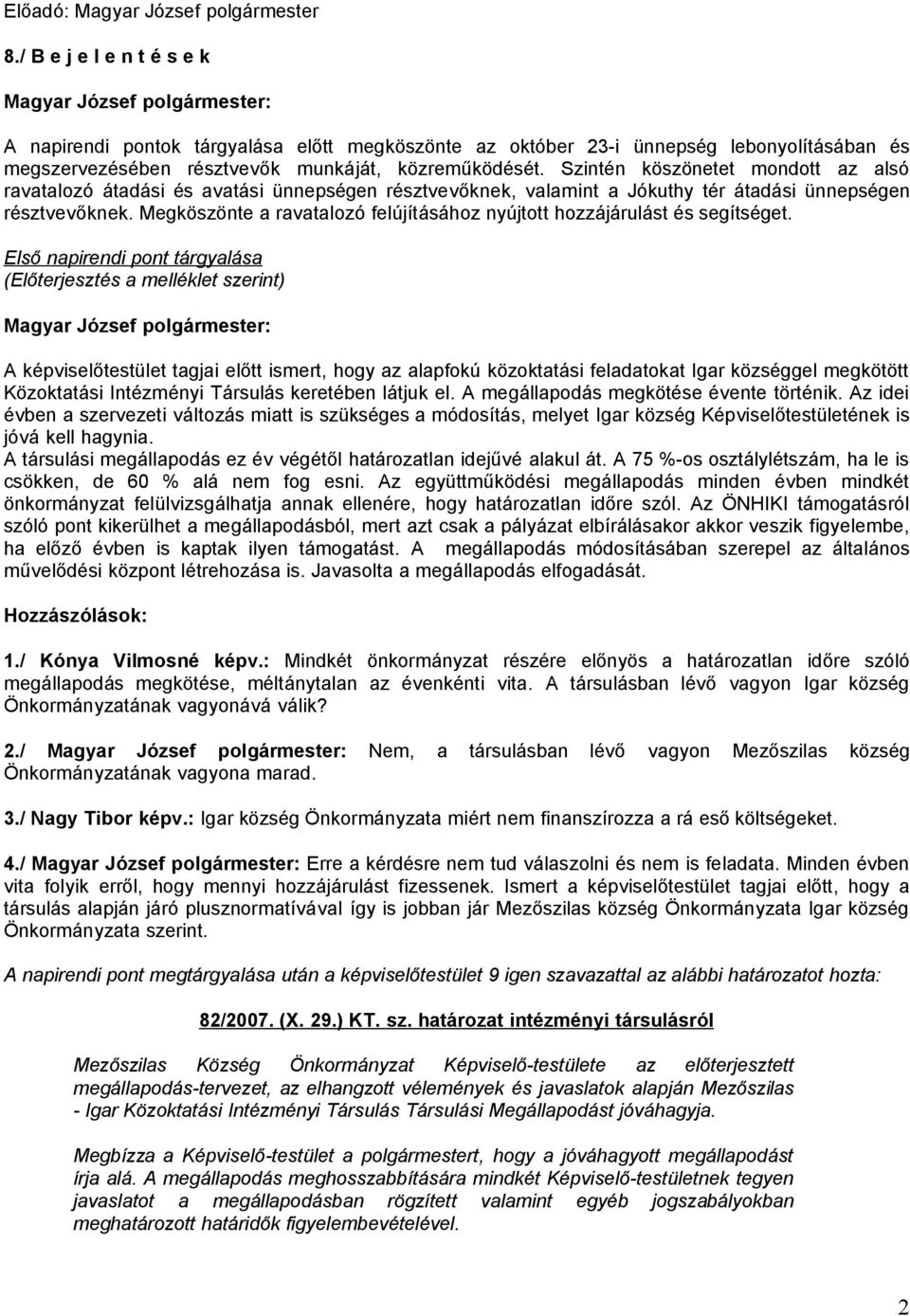 Előadó: Magyar József polgármester

8./ B e j e l e n t é s e k

Magyar József polgármester:

A napirendi pontok tárgyalása előtt megköszönte az október 23-i ünnepség lebonyolításában és megszervezésében résztvevők munkáját, közreműködését. Szintén köszönetet mondott az alsó ravatalozó átadási és avatási ünnepségen résztvevőknek, valamint a Jókuthy tér átadási ünnepségen résztvevőknek. Megköszönte a ravatalozó felújításához nyújtott hozzájárulást és segítséget.

Első napirendi pont tárgyalása
(Előterjesztés a melléklet szerint)

Magyar József polgármester:

A képviselőtestület tagjai előtt ismert, hogy az alapfokú közoktatási feladatokat Igar községgel megkötött Közoktatási Intézményi Társulás keretében látjuk el. A megállapodás megkötése évente történik. Az idei évben a szervezeti változás miatt is szükséges a módosítás, melyet Igar község Képviselőtestületének is jóvá kell hagynia.
A társulási megállapodás ez év végétől határozatlan idejűvé alakul át. A 75 %-os osztálylétszám, ha le is csökken, de 60 % alá nem fog esni. Az együttműködési megállapodás minden évben mindkét önkormányzat felülvizsgálhatja annak ellenére, hogy határozatlan időre szól. Az ÖNHIKI támogatásról szóló pont kikerülhet a megállapodásból, mert azt csak a pályázat elbírálásakor akkor veszik figyelembe, ha előző évben is kaptak ilyen támogatást. A megállapodás módosításában szerepel az általános művelődési központ létrehozása is. Javasolta a megállapodás elfogadását.

Hozzászólások:

1./ Kónya Vilmosné képv.: Mindkét önkormányzat részére előnyös a határozatlan időre szóló megállapodás megkötése, méltánytalan az évenkénti vita. A társulásban lévő vagyon Igar község Önkormányzatának vagyonává válik?

2./ Magyar József polgármester: Nem, a társulásban lévő vagyon Mezőszilas község Önkormányzatának vagyona marad.

3./ Nagy Tibor képv.: Igar község Önkormányzata miért nem finanszírozza a rá eső költségeket.

4./ Magyar József polgármester: Erre a kérdésre nem tud válaszolni és nem is feladata. Minden évben vita folyik erről, hogy mennyi hozzájárulást fizessenek. Ismert a képviselőtestület tagjai előtt, hogy a társulás alapján járó plusznormatívával így is jobban jár Mezőszilas község Önkormányzata Igar község Önkormányzata szerint.

A napirendi pont megtárgyalása után a képviselőtestület 9 igen szavazattal az alábbi határozatot hozta:

82/2007. (X. 29.) KT. sz. határozat intézményi társulásról

Mezőszilas Község Önkormányzat Képviselő-testülete az előterjesztett megállapodás-tervezet, az elhangzott vélemények és javaslatok alapján Mezőszilas - Igar Közoktatási Intézményi Társulás Társulási Megállapodást jóváhagyja.

Megbízza a Képviselő-testület a polgármestert, hogy a jóváhagyott megállapodást írja alá. A megállapodás meghosszabbítására mindkét Képviselő-testületnek tegyen javaslatot a megállapodásban rögzített valamint egyéb jogszabályokban meghatározott határidők figyelembevételével.

2